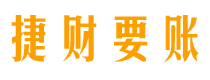 捷财要账